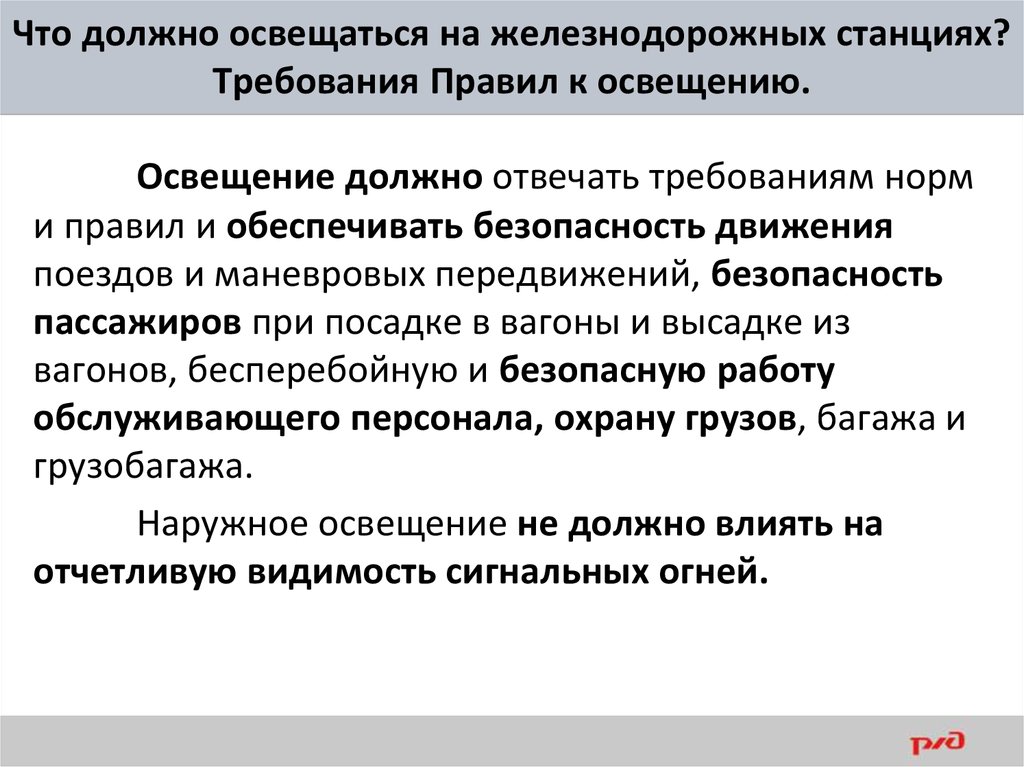 Что должно освещаться на железнодорожных станциях? Требования Правил к освещению.

Освещение должно отвечать требованиям норм и правил и обеспечивать безопасность движения поездов и маневровых передвижений, безопасность пассажиров при посадке в вагоны и высадке из вагонов, бесперебойную и безопасную работу обслуживающего персонала, охрану грузов, багажа и грузобагажа.

Наружное освещение не должно влиять на отчетливую видимость сигнальных огней.

РЖД